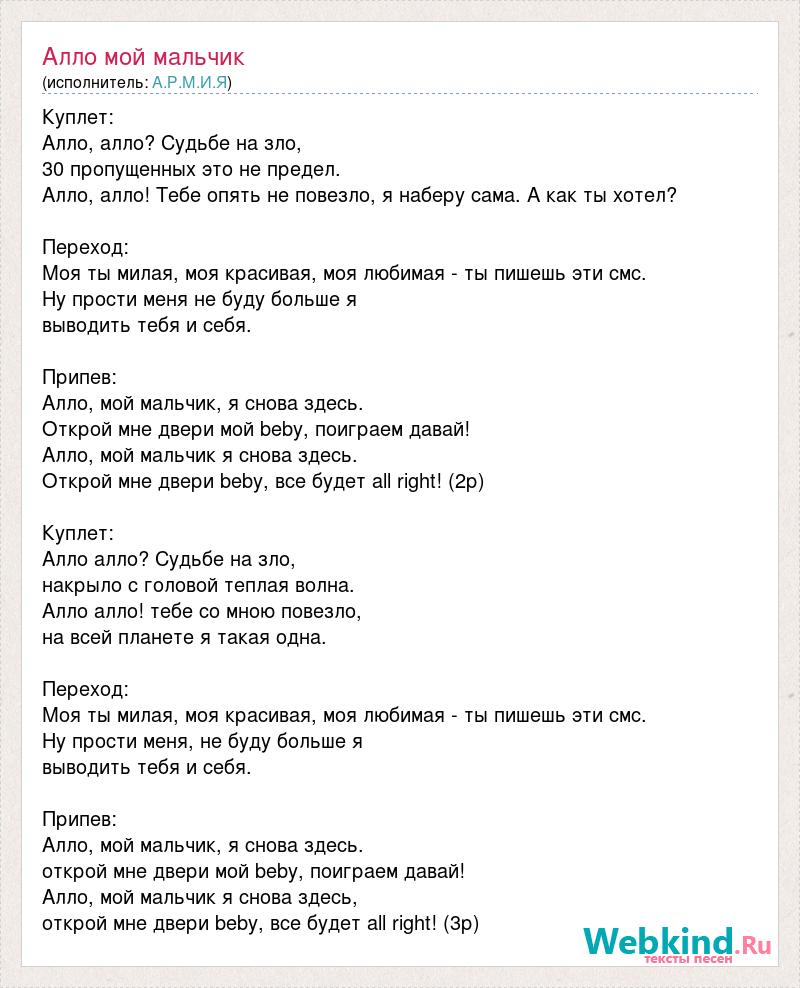 Алло мой мальчик
(исполнитель: А.Р.М.И.Я)

Куплет:
Алло, алло? Судьбе на зло,
30 пропущенных это не предел.
Алло, алло! Тебе опять не повезло, я наберу сама. А как ты хотел?

Переход:
Моя ты милая, моя красивая, моя любимая - ты пишешь эти смс.
Ну прости меня не буду больше я
выводить тебя и себя.

Припев:
Алло, мой мальчик, я снова здесь.
Открой мне двери мой beby, поиграем давай!
Алло, мой мальчик я снова здесь.
Открой мне двери beby, все будет all right! (2р)

Куплет:
Алло алло? Судьбе на зло,
накрыло с головой теплая волна.
Алло алло! тебе со мною повезло,
на всей планете я такая одна.

Переход:
Моя ты милая, моя красивая, моя любимая - ты пишешь эти смс.
Ну прости меня, не буду больше я
выводить тебя и себя.

Припев:
Алло, мой мальчик, я снова здесь.
открой мне двери мой beby, поиграем давай!
Алло, мой мальчик я снова здесь,
открой мне двери beby, все будет all right! (3р)

Webkind.Ru
тексты песен